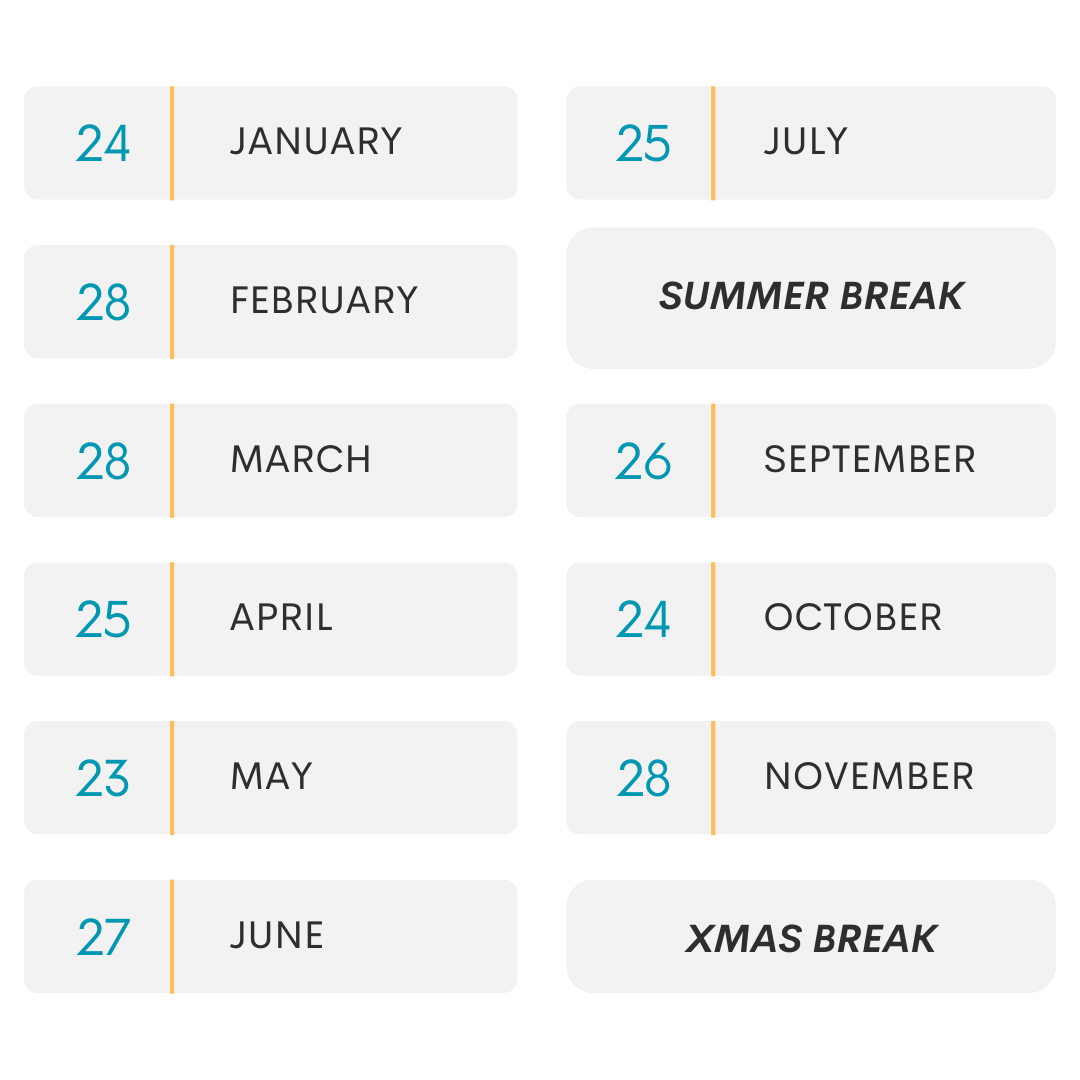 24 JANUARY

28 FEBRUARY

28 MARCH

25 APRIL

23 MAY

27 JUNE

25 JULY

SUMMER BREAK

26 SEPTEMBER

24 OCTOBER

28 NOVEMBER

XMAS BREAK